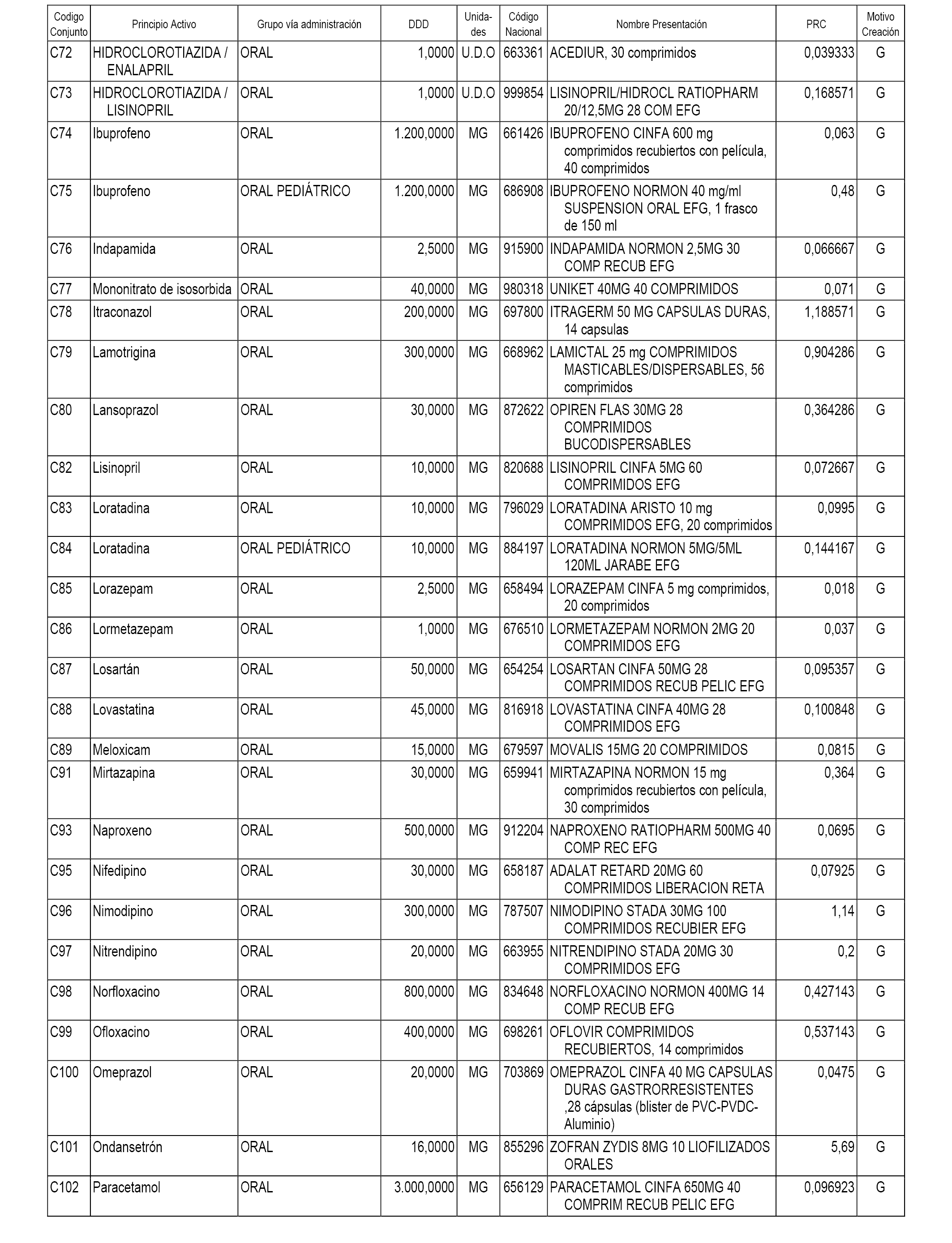 | Codigo Conjunto | Principio Activo | Grupo vía administración | DDD | Unidades | Código Nacional | Nombre Presentación | PRC | Motivo Creación |
|---|---|---|---|---|---|---|---|---|
| C72 | HIDROCLOROTIAZIDA / ENALAPRIL | ORAL | 1,0000 | U.D.O | 663361 | ACEDIUR, 30 comprimidos | 0,039333 | G |
| C73 | HIDROCLOROTIAZIDA / LISINOPRIL | ORAL | 1,0000 | U.D.O | 999854 | LISINOPRIL/HIDROCL RATIOPHARM 20/12,5MG 28 COM EFG | 0,168571 | G |
| C74 | Ibuprofeno | ORAL | 1.200,0000 | MG | 661426 | IBUPROFENO CINFA 600 mg comprimidos recubiertos con película, 40 comprimidos | 0,063 | G |
| C75 | Ibuprofeno | ORAL PEDIÁTRICO | 1.200,0000 | MG | 686908 | IBUPROFENO NORMON 40 mg/ml SUSPENSION ORAL EFG, 1 frasco de 150 ml | 0,48 | G |
| C76 | Indapamida | ORAL | 2,5000 | MG | 915900 | INDAPAMIDA NORMON 2,5MG 30 COMP RECUB EFG | 0,066667 | G |
| C77 | Mononitrato de isosorbida | ORAL | 40,0000 | MG | 980318 | UNIKET 40MG 40 COMPRIMIDOS | 0,071 | G |
| C78 | Itraconazol | ORAL | 200,0000 | MG | 697800 | ITRAGERM 50 MG CAPSULAS DURAS, 14 capsulas | 1,188571 | G |
| C79 | Lamotrigina | ORAL | 300,0000 | MG | 668962 | LAMICTAL 25 mg COMPRIMIDOS MASTICABLES/DISPERSABLES, 56 comprimidos | 0,904286 | G |
| C80 | Lansoprazol | ORAL | 30,0000 | MG | 872622 | OPIREN FLAS 30MG 28 COMPRIMIDOS BUCODISPERSABLES | 0,364286 | G |
| C82 | Lisinopril | ORAL | 10,0000 | MG | 820688 | LISINOPRIL CINFA 5MG 60 COMPRIMIDOS EFG | 0,072667 | G |
| C83 | Loratadina | ORAL | 10,0000 | MG | 796029 | LORATADINA ARISTO 10 mg COMPRIMIDOS EFG, 20 comprimidos | 0,0995 | G |
| C84 | Loratadina | ORAL PEDIÁTRICO | 10,0000 | MG | 884197 | LORATADINA NORMON 5MG/5ML 120ML JARABE EFG | 0,144167 | G |
| C85 | Lorazepam | ORAL | 2,5000 | MG | 658494 | LORAZEPAM CINFA 5 mg comprimidos, 20 comprimidos | 0,018 | G |
| C86 | Lormetazepam | ORAL | 1,0000 | MG | 676510 | LORMETAZEPAM NORMON 2MG 20 COMPRIMIDOS EFG | 0,037 | G |
| C87 | Losartán | ORAL | 50,0000 | MG | 654254 | LOSARTAN CINFA 50MG 28 COMPRIMIDOS RECUB PELIC EFG | 0,095357 | G |
| C88 | Lovastatina | ORAL | 45,0000 | MG | 816918 | LOVASTATINA CINFA 40MG 28 COMPRIMIDOS EFG | 0,100848 | G |
| C89 | Meloxicam | ORAL | 15,0000 | MG | 679597 | MOVALIS 15MG 20 COMPRIMIDOS | 0,0815 | G |
| C91 | Mirtazapina | ORAL | 30,0000 | MG | 659941 | MIRTAZAPINA NORMON 15 mg comprimidos recubiertos con película, 30 comprimidos | 0,364 | G |
| C93 | Naproxeno | ORAL | 500,0000 | MG | 912204 | NAPROXENO RATIOPHARM 500MG 40 COMP REC EFG | 0,0695 | G |
| C95 | Nifedipino | ORAL | 30,0000 | MG | 658187 | ADALAT RETARD 20MG 60 COMPRIMIDOS LIBERACION RETA | 0,07925 | G |
| C96 | Nimodipino | ORAL | 300,0000 | MG | 787507 | NIMODIPINO STADA 30MG 100 COMPRIMIDOS RECUBIER EFG | 1,14 | G |
| C97 | Nitrendipino | ORAL | 20,0000 | MG | 663955 | NITRENDIPINO STADA 20MG 30 COMPRIMIDOS EFG | 0,2 | G |
| C98 | Norfloxacino | ORAL | 800,0000 | MG | 834648 | NORFLOXACINO NORMON 400MG 14 COMP RECUB EFG | 0,427143 | G |
| C99 | Ofloxacino | ORAL | 400,0000 | MG | 698261 | OFLOVIR COMPRIMIDOS RECUBIERTOS, 14 comprimidos | 0,537143 | G |
| C100 | Omeprazol | ORAL | 20,0000 | MG | 703869 | OMEPRAZOL CINFA 40 MG CAPSULAS DURAS GASTRORRESISTENTES ,28 cápsulas (blister de PVC-PVDC-Aluminio) | 0,0475 | G |
| C101 | Ondansetrón | ORAL | 16,0000 | MG | 855296 | ZOFRAN ZYDIS 8MG 10 LIOFILIZADOS ORALES | 5,69 | G |
| C102 | Paracetamol | ORAL | 3.000,0000 | MG | 656129 | PARACETAMOL CINFA 650MG 40 COMPRIM RECUB PELIC EFG | 0,096923 | G |